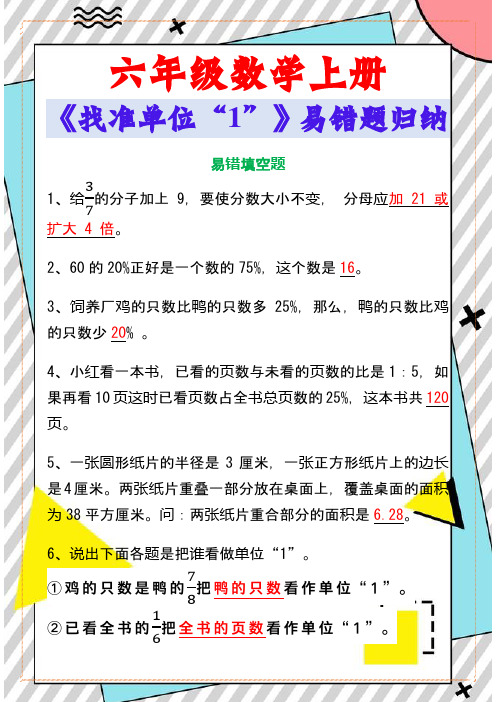 六年级数学上册

《找准单位“1”》易错题归纳

易错填空题

1、给$\frac{3}{7}$的分子加上 9，要使分数大小不变， 分母应加 21 或扩大 4 倍。

2、60 的 20%正好是一个数的 75%，这个数是 16。

3、饲养厂鸡的只数比鸭的只数多 25%，那么，鸭的只数比鸡的只数少 20% 。

4、小红看一本书，已看的页数与未看的页数的比是 1：5，如果再看 10 页这时已看页数占全书总页数的 25%，这本书共 120 页。

5、一张圆形纸片的半径是 3 厘米，一张正方形纸片上的边长是 4 厘米。两张纸片重叠一部分放在桌面上，覆盖桌面的面积为 38 平方厘米。问：两张纸片重合部分的面积是 6.28。

6、说出下面各题是把谁看做单位“1”。

①鸡的只数是鸭的$\frac{7}{8}$把鸭的只数看作单位“1”。

②已看全书的$\frac{1}{6}$把全书的页数看作单位“1”。